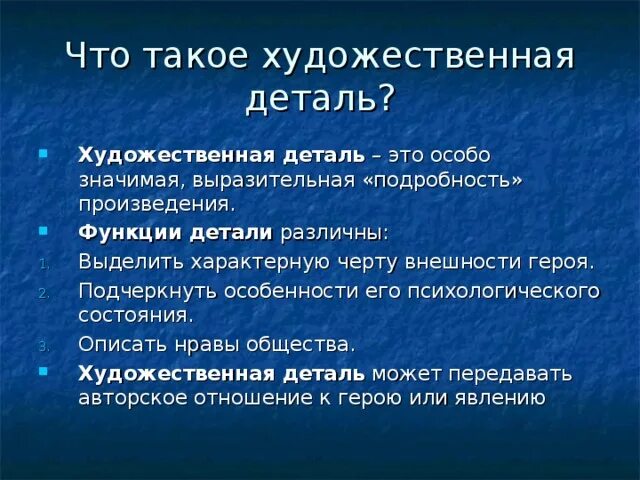 Что такое художественная деталь?

Художественная деталь – это особо значимая, выразительная «подробность» произведения.

Функции детали различны:

1. Выделить характерную черту внешности героя.
2. Подчеркнуть особенности его психологического состояния.
3. Описать нравы общества.

Художественная деталь может передавать авторское отношение к герою или явлению